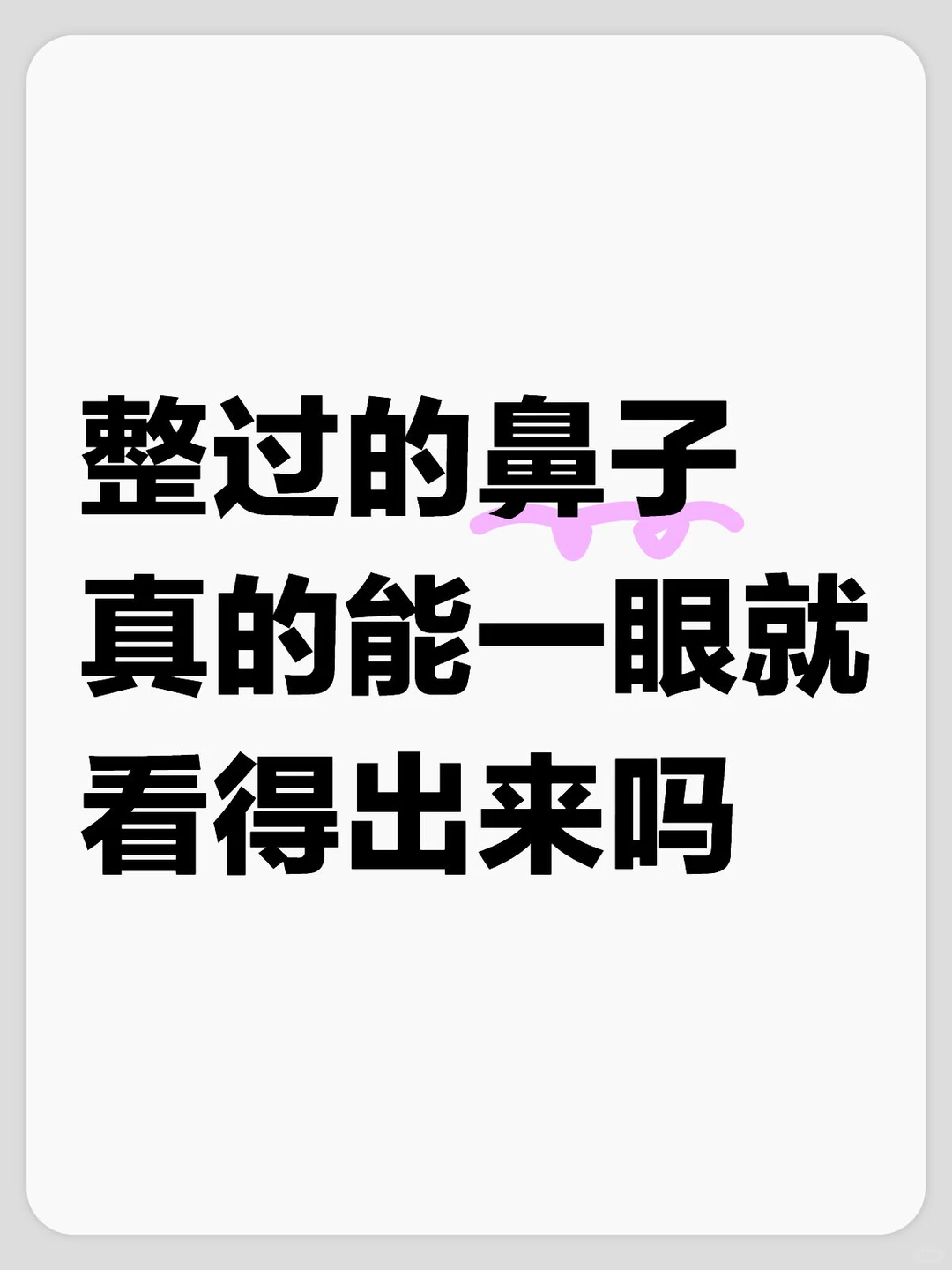 整过的鼻子
真的能一眼就
看得出来吗